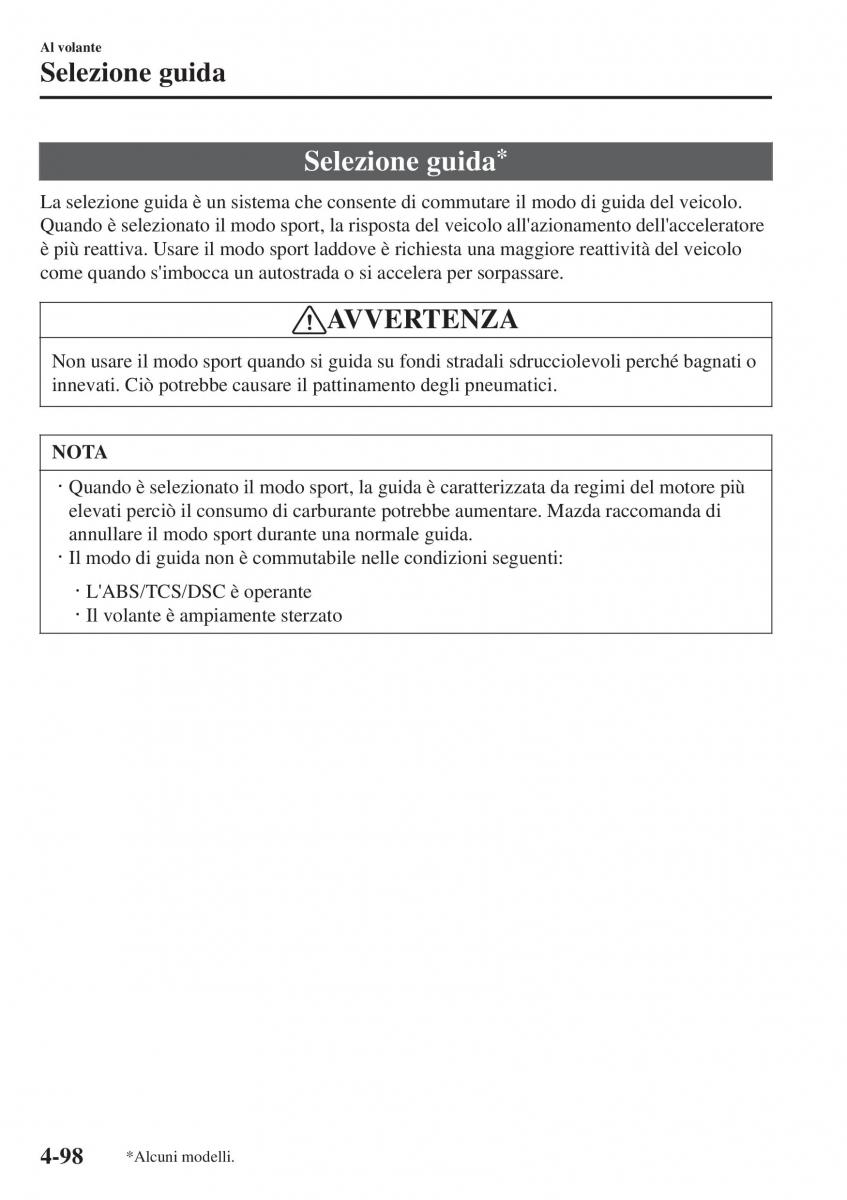 Al volante
Selezione guida

Selezione guida*

La selezione guida è un sistema che consente di commutare il modo di guida del veicolo. Quando è selezionato il modo sport, la risposta del veicolo all'azionamento dell'acceleratore è più reattiva. Usare il modo sport laddove è richiesta una maggiore reattività del veicolo come quando s'imbocca un autostrada o si accelera per sorpassare.

AVVERTENZA

Non usare il modo sport quando si guida su fondi stradali sdrucciolevoli perché bagnati o innevati. Ciò potrebbe causare il pattinamento degli pneumatici.

NOTA

· Quando è selezionato il modo sport, la guida è caratterizzata da regimi del motore più elevati perciò il consumo di carburante potrebbe aumentare. Mazda raccomanda di annullare il modo sport durante una normale guida.
· Il modo di guida non è commutabile nelle condizioni seguenti:
· L'ABS/TCS/DSC è operante
· Il volante è ampiamente sterzato

4-98 *Alcuni modelli.